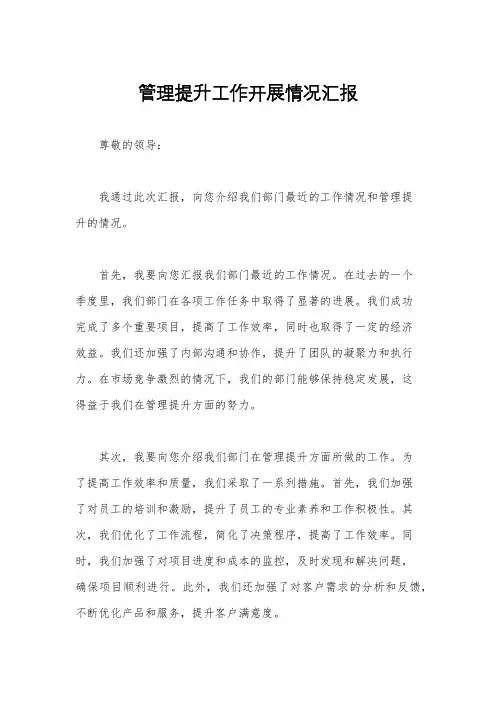 管理提升工作开展情况汇报

尊敬的领导：

我通过此次汇报，向您介绍我们部门最近的工作情况和管理提升的情况。

首先，我要向您汇报我们部门最近的工作情况。在过去的一个季度里，我们部门在各项工作任务中取得了显著的进展。我们成功完成了多个重要项目，提高了工作效率，同时也取得了一定的经济效益。我们还加强了内部沟通和协作，提升了团队的凝聚力和执行力。在市场竞争激烈的情况下，我们的部门能够保持稳定发展，这得益于我们在管理提升方面的努力。

其次，我要向您介绍我们部门在管理提升方面所做的工作。为了提高工作效率和质量，我们采取了一系列措施。首先，我们加强了对员工的培训和激励，提升了员工的专业素养和工作积极性。其次，我们优化了工作流程，简化了决策程序，提高了工作效率。同时，我们加强了对项目进度和成本的监控，及时发现和解决问题，确保项目顺利进行。此外，我们还加强了对客户需求的分析和反馈，不断优化产品和服务，提升客户满意度。